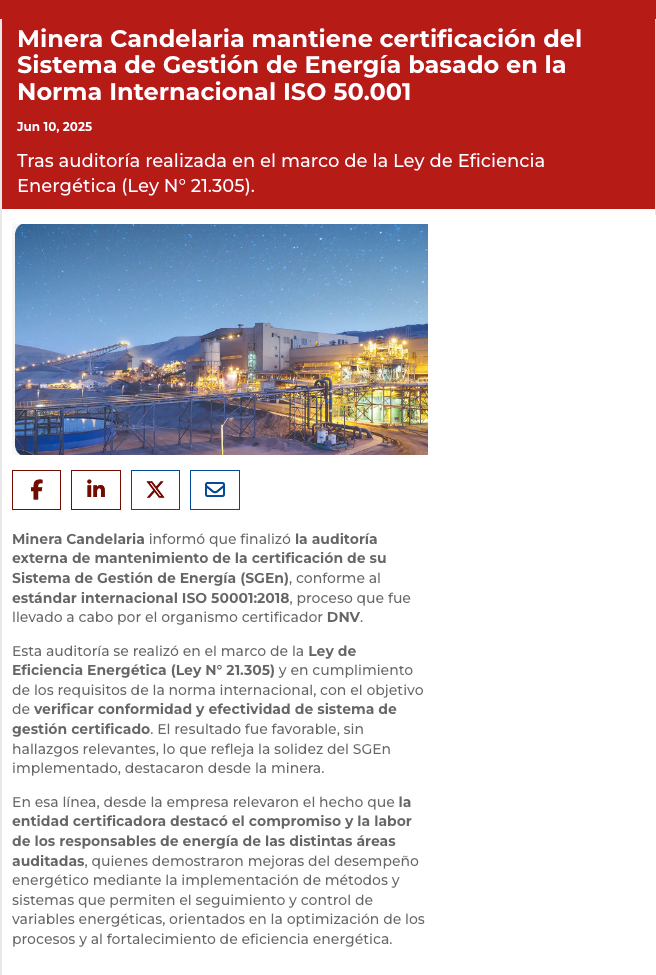 Minera Candelaria mantiene certificación del Sistema de Gestión de Energía basado en la Norma Internacional ISO 50.001

Jun 10, 2025

Tras auditoría realizada en el marco de la Ley de Eficiencia Energética (Ley N° 21.305).

Minera Candelaria informó que finalizó la auditoría externa de mantenimiento de la certificación de su Sistema de Gestión de Energía (SGEn), conforme al estándar internacional ISO 50001:2018, proceso que fue llevado a cabo por el organismo certificador DNV.

Esta auditoría se realizó en el marco de la Ley de Eficiencia Energética (Ley N° 21.305) y en cumplimiento de los requisitos de la norma internacional, con el objetivo de verificar conformidad y efectividad de sistema de gestión certificado. El resultado fue favorable, sin hallazgos relevantes, lo que refleja la solidez del SGEn implementado, destacaron desde la minera.

En esa línea, desde la empresa relevaron el hecho que la entidad certificadora destacó el compromiso y la labor de los responsables de energía de las distintas áreas auditadas, quienes demostraron mejoras del desempeño energético mediante la implementación de métodos y sistemas que permiten el seguimiento y control de variables energéticas, orientados en la optimización de los procesos y al fortalecimiento de eficiencia energética.